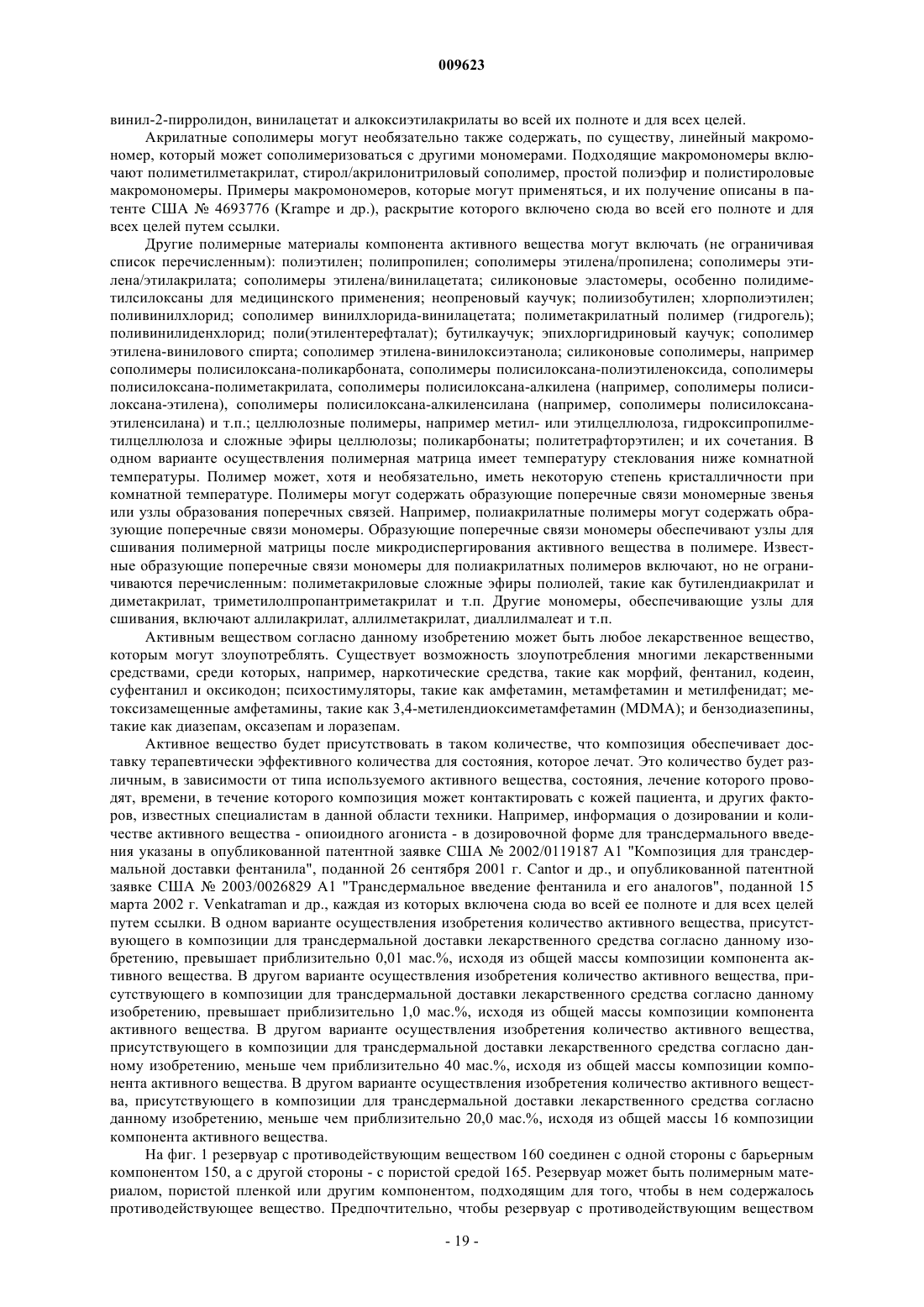 009623

винил-2-пирролидон, винилацетат и алкоксиэтилакрилаты во всей их полноте и для всех целей.

Акрилатные сополимеры могут необязательно также содержать, по существу, линейный макромономер, который может сополимеризоваться с другими мономерами. Подходящие макромономеры включают полиметилметакрилат, стирол/акрилонитриловый сополимер, простой полиэфир и полистироловые макромономеры. Примеры макромономеров, которые могут применяться, и их получение описаны в патенте США № 4693776 (Krampe и др.), раскрытие которого включено сюда во всей его полноте и для всех целей путем ссылки.

Другие полимерные материалы компонента активного вещества могут включать (не ограничивая список перечисленным): полиэтилен; полипропилен; сополимеры этилена/пропилена; сополимеры этилена/этилакрилата; сополимеры этилена/винилацетата; силиконовые эластомеры, особенно полидиметилсилоксаны для медицинского применения; неопреновый каучук; полиизобутилен; хлорполиэтилен; поливинилхлорид; сополимер винилхлорида-винилацетата; полиметакрилатный полимер (гидрогель); поливинилиденхлорид; поли(этилентерефталат); бутилкаучук; эпихлоргидриновый каучук; сополимер этилена-винилового спирта; сополимер этилена-винилоксиэтанола; силиконовые сополимеры, например сополимеры полисилоксана-поликарбоната, сополимеры полисилоксана-полиэтиленоксида, сополимеры полисилоксана-полиметакрилата, сополимеры полисилоксана-алкилена (например, сополимеры полисилоксана-этилена), сополимеры полисилоксана-алкиленсилана (например, сополимеры полисилоксана-этиленсилана) и т.п.; целлюлозные полимеры, например метил- или этилцеллюлоза, гидроксипропилметилцеллюлоза и сложные эфиры целлюлозы; поликарбонаты; политетрафторэтилен; и их сочетания. В одном варианте осуществления полимерная матрица имеет температуру стеклования ниже комнатной температуры. Полимер может, хотя и необязательно, иметь некоторую степень кристалличности при комнатной температуре. Полимеры могут содержать образующие поперечные связи мономерные звенья или узлы образования поперечных связей. Например, полиакрилатные полимеры могут содержать образующие поперечные связи мономеры. Образующие поперечные связи мономеры обеспечивают узлы для сшивания полимерной матрицы после микродиспергирования активного вещества в полимере. Известные образующие поперечные связи мономеры для полиакрилатных полимеров включают, но не ограничиваются перечисленным: полиметакриловые сложные эфиры полиолей, такие как бутилендиакрилат и диметакрилат, триметилолпропантриметакрилат и т.п. Другие мономеры, обеспечивающие узлы для сшивания, включают аллилакрилат, аллилметакрилат, диаллилмалеат и т.п.

Активным веществом согласно данному изобретению может быть любое лекарственное вещество, которым могут злоупотреблять. Существует возможность злоупотребления многими лекарственными средствами, среди которых, например, наркотические средства, такие как морфий, фентанил, кодеин, суфентанил и оксикодон; психостимуляторы, такие как амфетамин, метамфетамин и метилфенидат; метоксизамещенные амфетамины, такие как 3,4-метилендиоксиметамфетамин (MDMA); и бензодиазепины, такие как диазепам, оксазепам и лоразепам.

Активное вещество будет присутствовать в таком количестве, что композиция обеспечивает доставку терапевтически эффективного количества для состояния, которое лечат. Это количество будет различным, в зависимости от типа используемого активного вещества, состояния, лечение которого проводят, времени, в течение которого композиция может контактировать с кожей пациента, и других факторов, известных специалистам в данной области техники. Например, информация о дозировании и количестве активного вещества - опиоидного агониста - в дозировочной форме для трансдермального введения указаны в опубликованной патентной заявке США № 2002/0119187 A1 "Композиция для трансдермальной доставки фентанила", поданной 26 сентября 2001 г. Cantor и др., и опубликованной патентной заявке США № 2003/0026829 A1 "Трансдермальное введение фентанила и его аналогов", поданной 15 марта 2002 г. Venkatraman и др., каждая из которых включена сюда во всей ее полноте и для всех целей путем ссылки. В одном варианте осуществления изобретения количество активного вещества, присутствующего в композиции для трансдермальной доставки лекарственного средства согласно данному изобретению, превышает приблизительно 0,01 мас.%, исходя из общей массы композиции компонента активного вещества. В другом варианте осуществления изобретения количество активного вещества, присутствующего в композиции для трансдермальной доставки лекарственного средства согласно данному изобретению, превышает приблизительно 1,0 мас.%, исходя из общей массы композиции компонента активного вещества. В другом варианте осуществления изобретения количество активного вещества, присутствующего в композиции для трансдермальной доставки лекарственного средства согласно данному изобретению, меньше чем приблизительно 40 мас.%, исходя из общей массы композиции компонента активного вещества. В другом варианте осуществления изобретения количество активного вещества, присутствующего в композиции для трансдермальной доставки лекарственного средства согласно данному изобретению, меньше чем приблизительно 20,0 мас.%, исходя из общей массы 16 композиции компонента активного вещества.

На фиг. 1 резервуар с противодействующим веществом 160 соединен с одной стороны с барьерным компонентом 150, а с другой стороны - с пористой средой 165. Резервуар может быть полимерным материалом, пористой пленкой или другим компонентом, подходящим для того, чтобы в нем содержалось противодействующее вещество. Предпочтительно, чтобы резервуар с противодействующим веществом

- 19 -